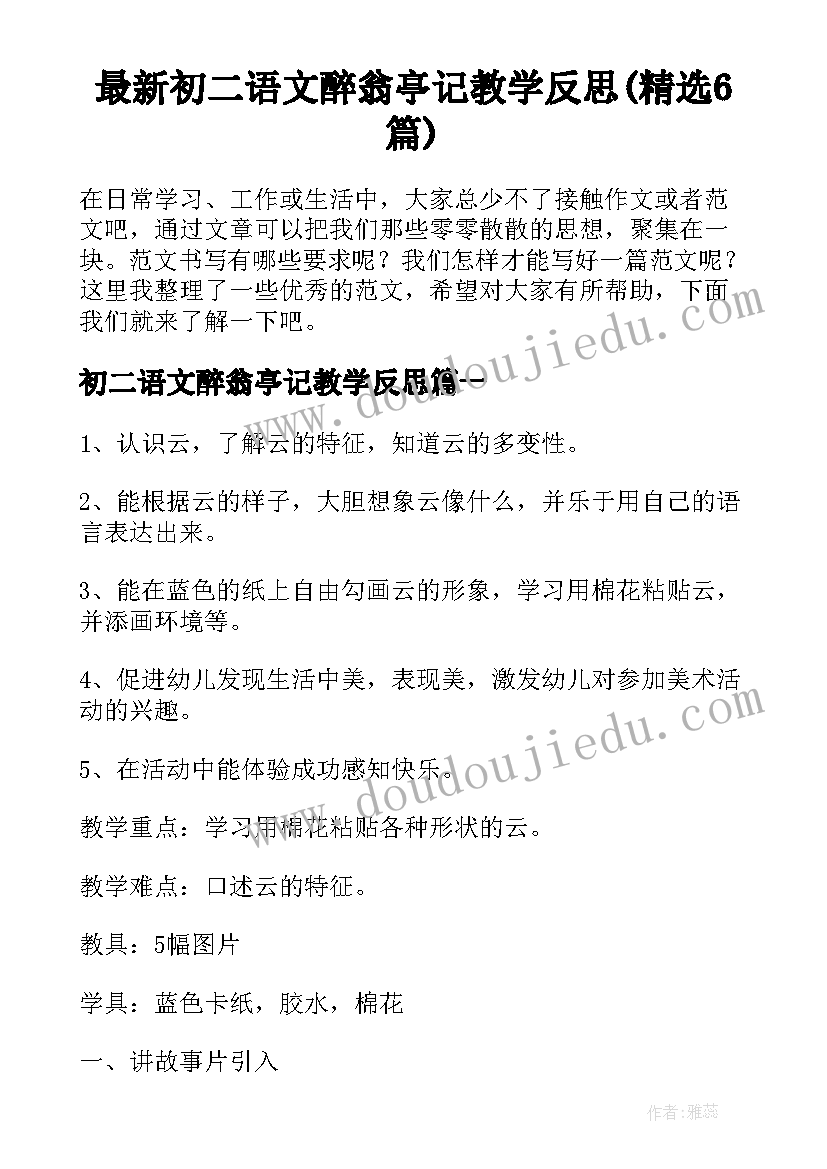 最新初二语文醉翁亭记教学反思(精选6篇)

在日常学习、工作或生活中，大家总少不了接触作文或者范文吧，通过文章可以把我们那些零零散散的思想，聚集在一块。范文书写有哪些要求呢？我们怎样才能写好一篇范文呢？这里我整理了一些优秀的范文，希望对大家有所帮助，下面我们就来了解一下吧。

初二语文醉翁亭记教学反思篇一

1、认识云，了解云的特征，知道云的多变性。

2、能根据云的样子，大胆想象云像什么，并乐于用自己的语言表达出来。

3、能在蓝色的纸上自由勾画云的形象，学习用棉花粘贴云，并添画环境等。

4、促进幼儿发现生活中美，表现美，激发幼儿对参加美术活动的兴趣。

5、在活动中能体验成功感知快乐。

教学重点：学习用棉花粘贴各种形状的云。

教学难点：口述云的特征。

教具：5幅图片

学具：蓝色卡纸，胶水，棉花

一、讲故事片引入

www.doudoujiedu.com

www.doudoujiedu.com

作者：雅蕊